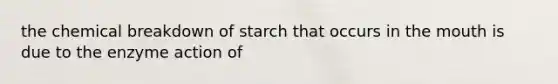 the chemical breakdown of starch that occurs in the mouth is due to the enzyme action of